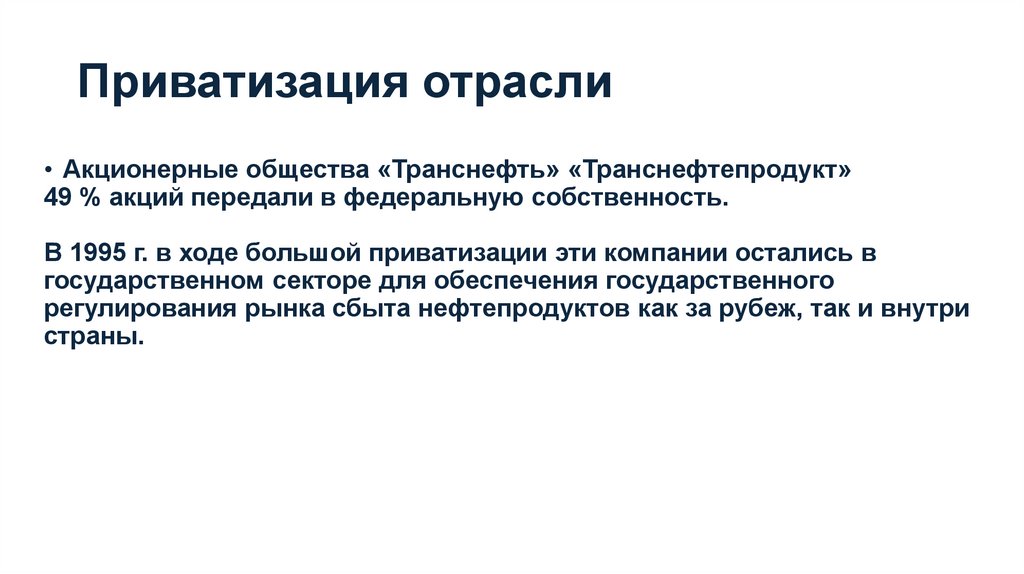 Приватизация отрасли

• Акционерные общества «Транснефть» «Транснефтепродукт» 49 % акций передали в федеральную собственность.

В 1995 г. в ходе большой приватизации эти компании остались в государственном секторе для обеспечения государственного регулирования рынка сбыта нефтепродуктов как за рубеж, так и внутри страны.